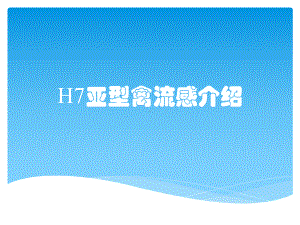 H7亚型禽流感介绍